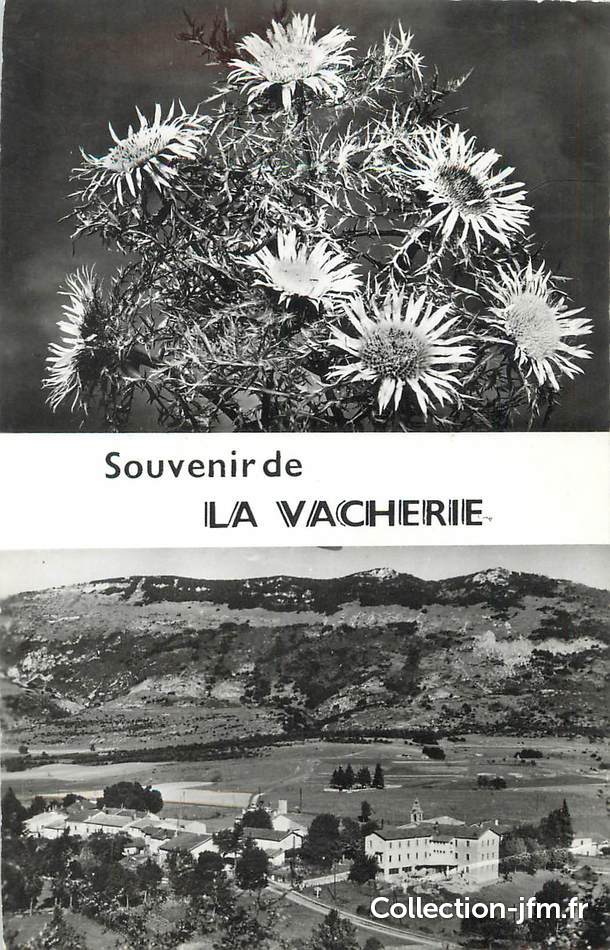 Souvenir de
LA VACHERIE

Collection-jfm.fr